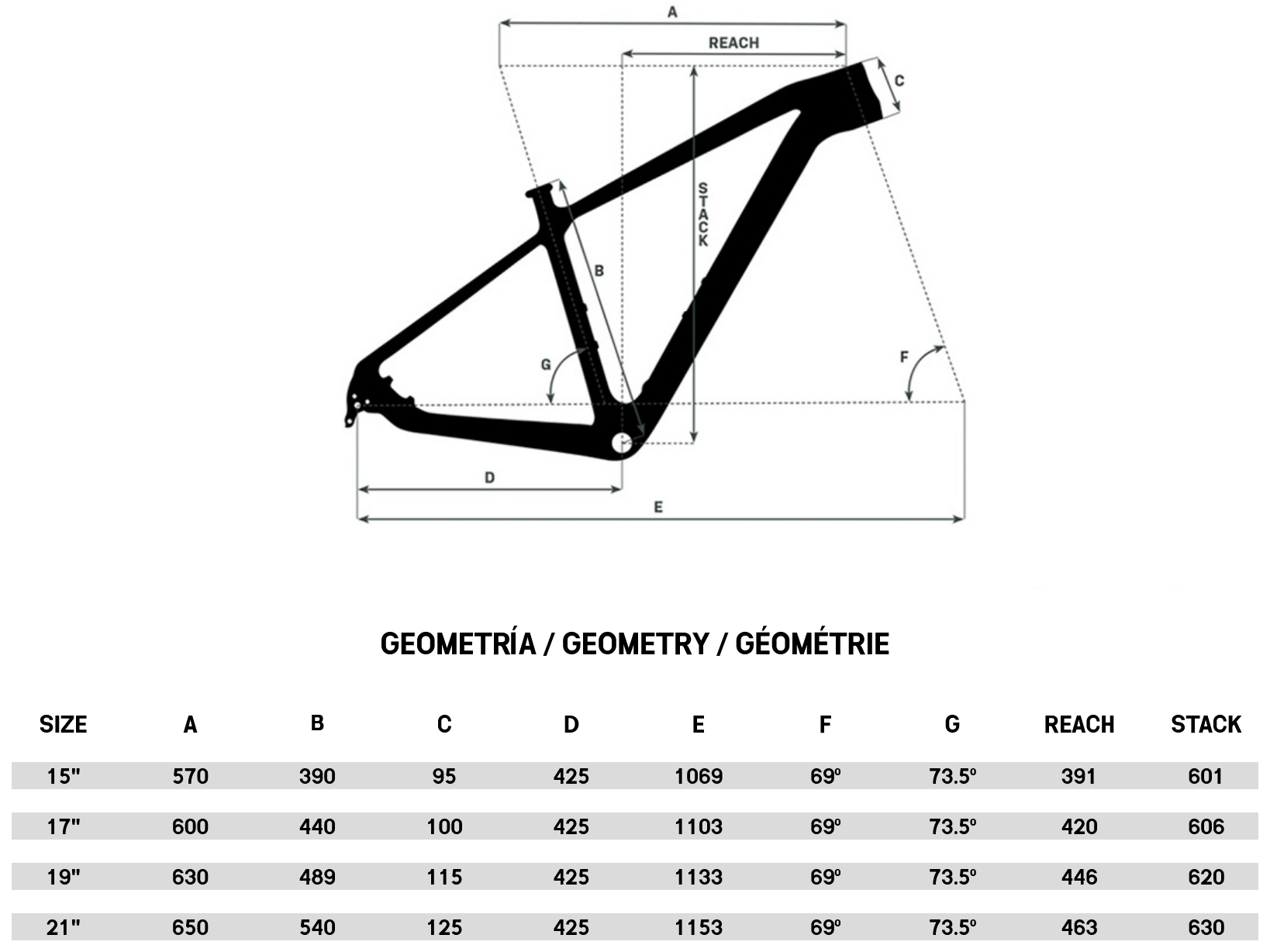 A
REACH
C
STACK
B
G
F
D
E

GEOMETRÍA / GEOMETRY / GÉOMÉTRIE

| SIZE | A | B | C | D | E | F | G | REACH | STACK |
|---|---|---|---|---|---|---|---|---|---|
| 15" | 570 | 390 | 95 | 425 | 1069 | 69º | 73.5º | 391 | 601 |
| 17" | 600 | 440 | 100 | 425 | 1103 | 69º | 73.5º | 420 | 606 |
| 19" | 630 | 489 | 115 | 425 | 1133 | 69º | 73.5º | 446 | 620 |
| 21" | 650 | 540 | 125 | 425 | 1153 | 69º | 73.5º | 463 | 630 |